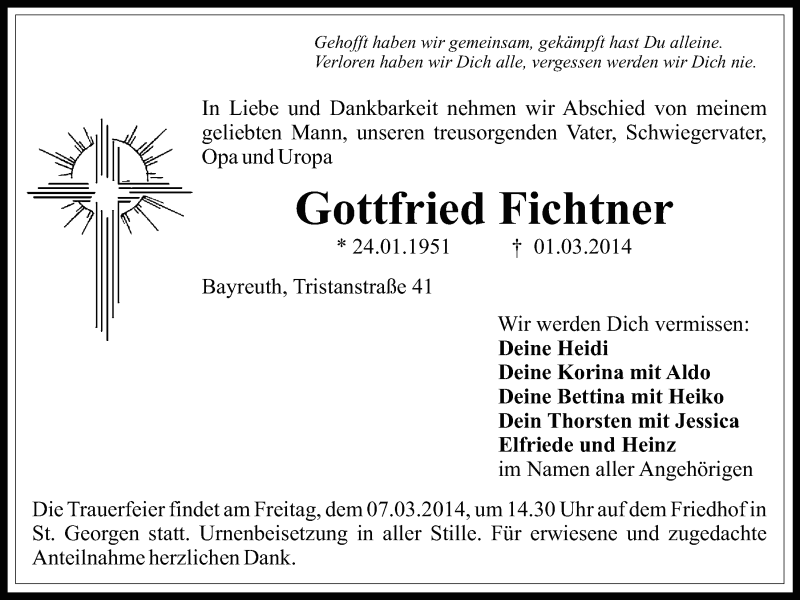 Gehofft haben wir gemeinsam, gekämpft hast Du alleine.
Verloren haben wir Dich alle, vergessen werden wir Dich nie.

In Liebe und Dankbarkeit nehmen wir Abschied von meinem geliebten Mann, unseren treusorgenden Vater, Schwiegervater, Opa und Uropa

Gottfried Fichtner

* 24.01.1951 † 01.03.2014

Bayreuth, Tristanstraße 41

Wir werden Dich vermissen:
Deine Heidi
Deine Korina mit Aldo
Deine Bettina mit Heiko
Dein Thorsten mit Jessica
Elfriede und Heinz
im Namen aller Angehörigen

Die Trauerfeier findet am Freitag, dem 07.03.2014, um 14.30 Uhr auf dem Friedhof in St. Georgen statt. Urnenbeisetzung in aller Stille. Für erwiesene und zugedachte Anteilnahme herzlichen Dank.